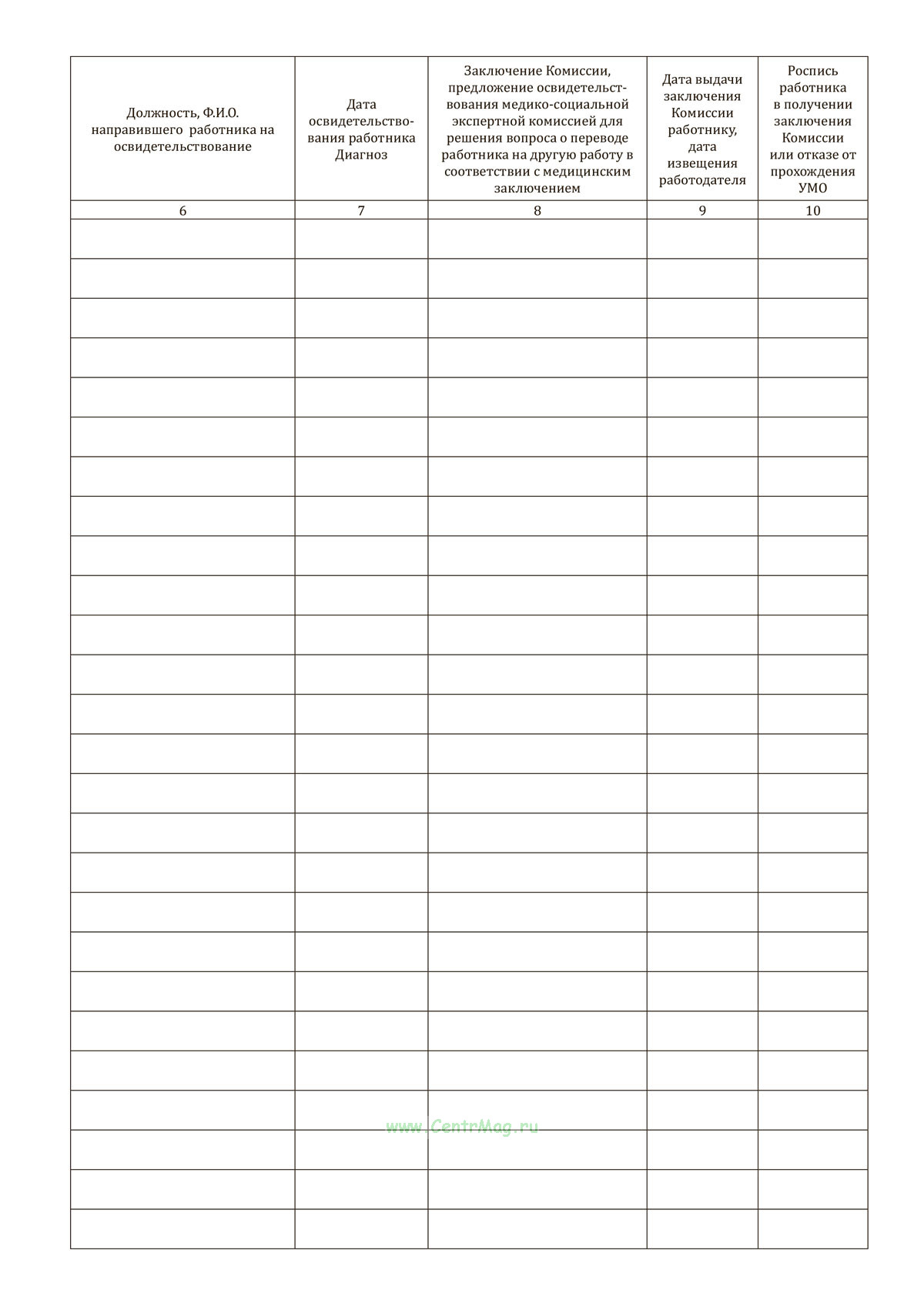 | Должность, Ф.И.О. направившего работника на освидетельствование | Дата освидетельствования работника Диагноз | Заключение Комиссии, предложение освидетельствования медико-социальной экспертной комиссией для решения вопроса о переводе работника на другую работу в соответствии с медицинским заключением | Дата выдачи заключения Комиссии работнику, дата извещения работодателя | Роспись работника в получении заключения Комиссии или отказе от прохождения УМО |
|---|---|---|---|---|
| 6 | 7 | 8 | 9 | 10 |
| | | | | |
| | | | | |
| | | | | |
| | | | | |
| | | | | |
| | | | | |
| | | | | |
| | | | | |
| | | | | |
| | | | | |
| | | | | |
| | | | | |
| | | | | |
| | | | | |
| | | | | |
| | | | | |
| | | | | |
| | | | | |
| | | | | |
| | | | | |
| | | | | |
| | | | | |
| | | | | |
| | | | | |
| | | | | |
| | | | | |

www.CentrMag.ru